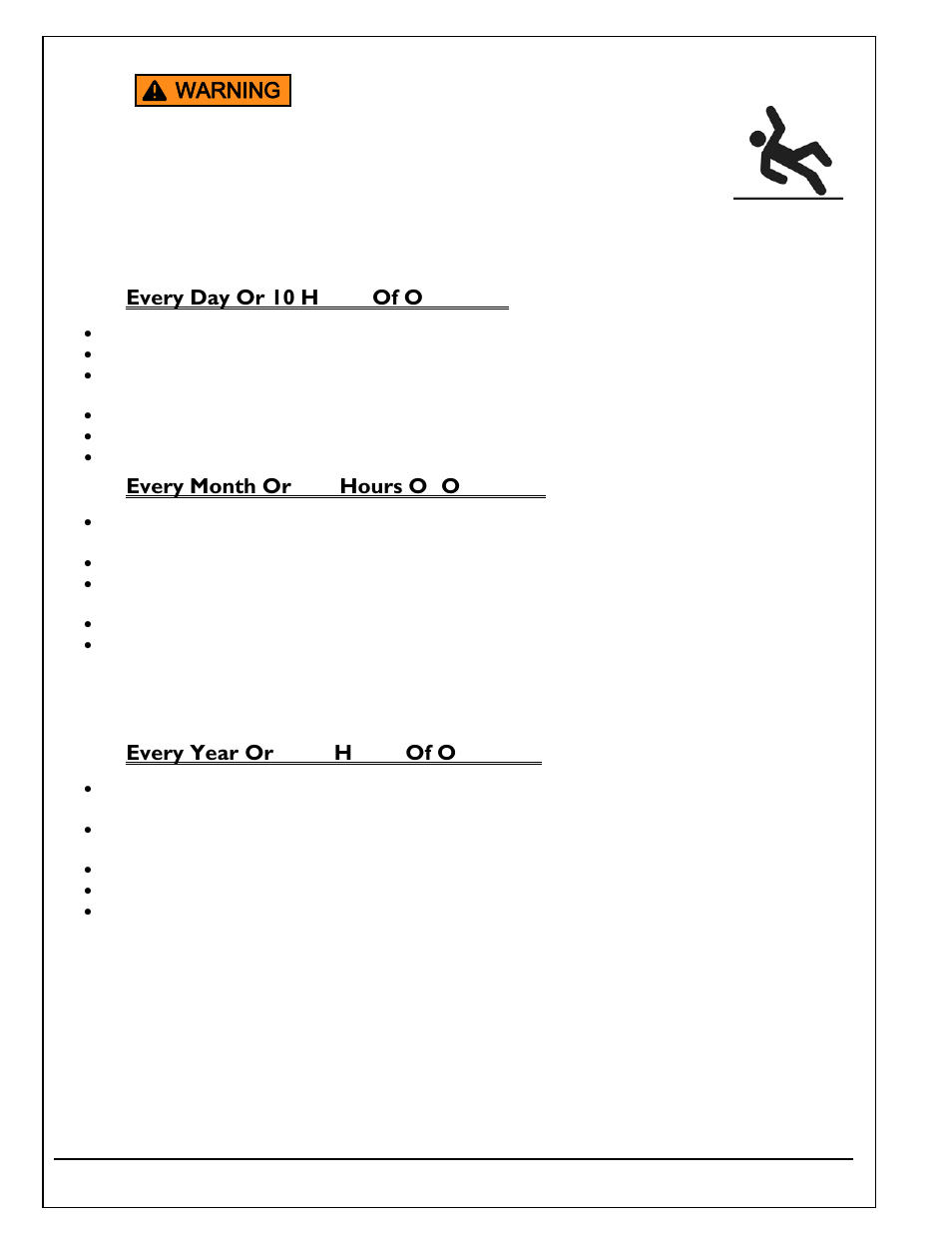 WARNING

Every Day Or 10 H Of O

Every Month Or Hours O O

Every Year Or H Of O